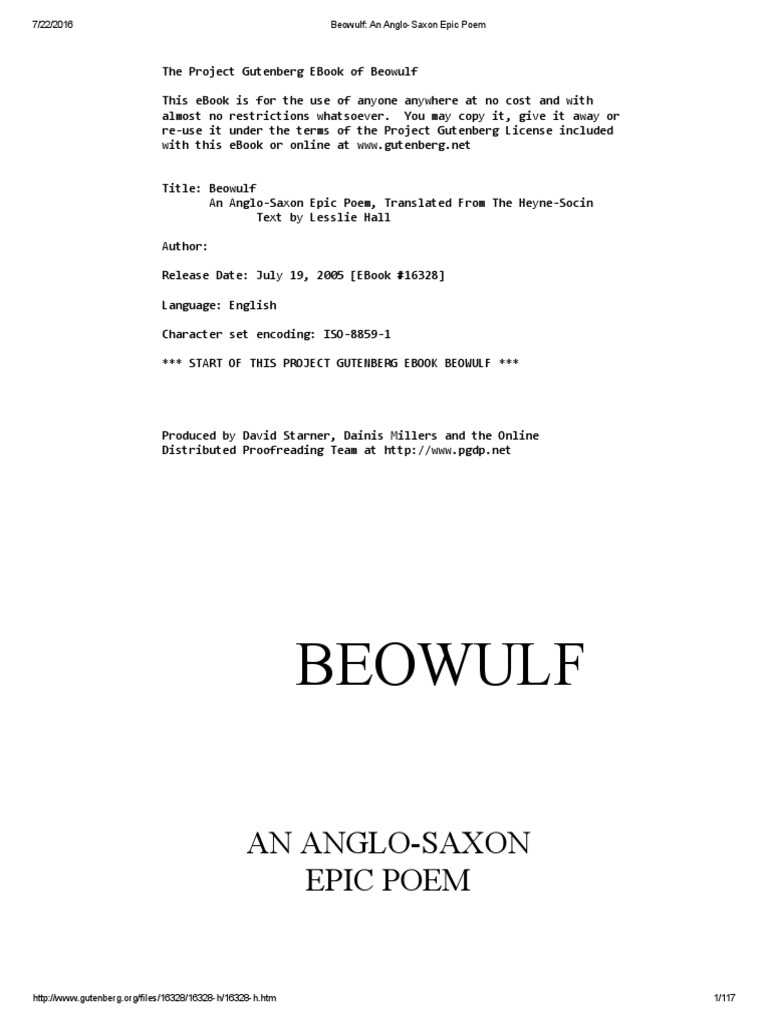 7/22/2016 Beowulf: An Anglo-Saxon Epic Poem

The Project Gutenberg EBook of Beowulf

This eBook is for the use of anyone anywhere at no cost and with almost no restrictions whatsoever. You may copy it, give it away or re-use it under the terms of the Project Gutenberg License included with this eBook or online at www.gutenberg.net

Title: Beowulf
An Anglo-Saxon Epic Poem, Translated From The Heyne-Socin
Text by Lesslie Hall

Author:

Release Date: July 19, 2005 [EBook #16328]

Language: English

Character set encoding: ISO-8859-1

*** START OF THIS PROJECT GUTENBERG EBOOK BEOWULF ***

Produced by David Starner, Dainis Millers and the Online Distributed Proofreading Team at http://www.pgdp.net

BEOWULF

AN ANGLO-SAXON
EPIC POEM

http://www.gutenberg.org/files/16328/16328-h/16328-h.htm 1/117